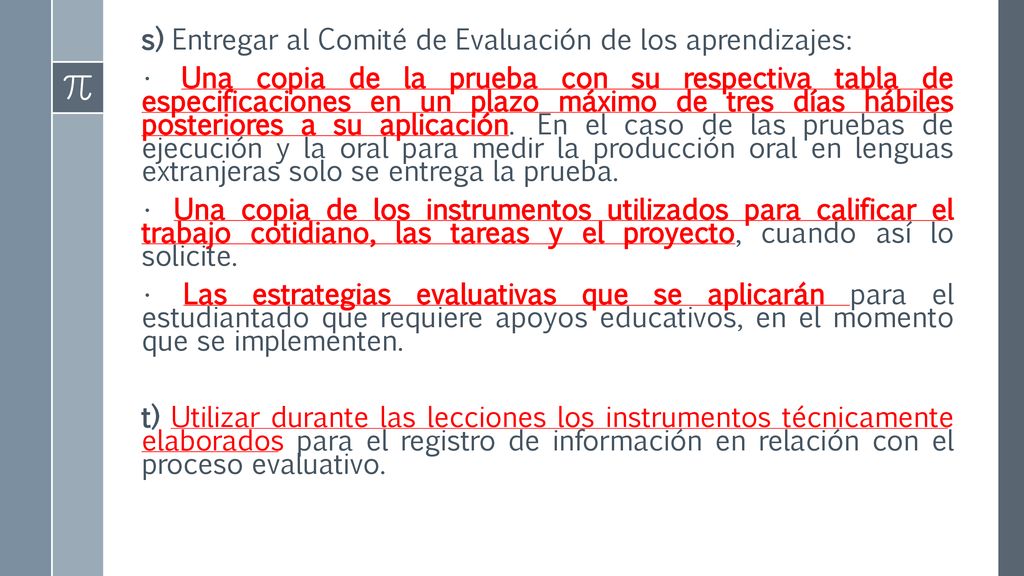 $\pi$

s) Entregar al Comité de Evaluación de los aprendizajes:

· Una copia de la prueba con su respectiva tabla de especificaciones en un plazo máximo de tres días hábiles posteriores a su aplicación. En el caso de las pruebas de ejecución y la oral para medir la producción oral en lenguas extranjeras solo se entrega la prueba.

· Una copia de los instrumentos utilizados para calificar el trabajo cotidiano, las tareas y el proyecto, cuando así lo solicite.

· Las estrategias evaluativas que se aplicarán para el estudiantado que requiere apoyos educativos, en el momento que se implementen.

t) Utilizar durante las lecciones los instrumentos técnicamente elaborados para el registro de información en relación con el proceso evaluativo.